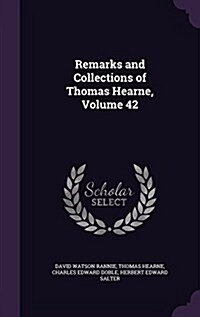 Remarks and Collections of Thomas Hearne, Volume 42

Scholar SELECT

DAVID WATSON RANNIE, THOMAS HEARNE, CHARLES EDWARD DOBLE, HERBERT EDWARD SALTER